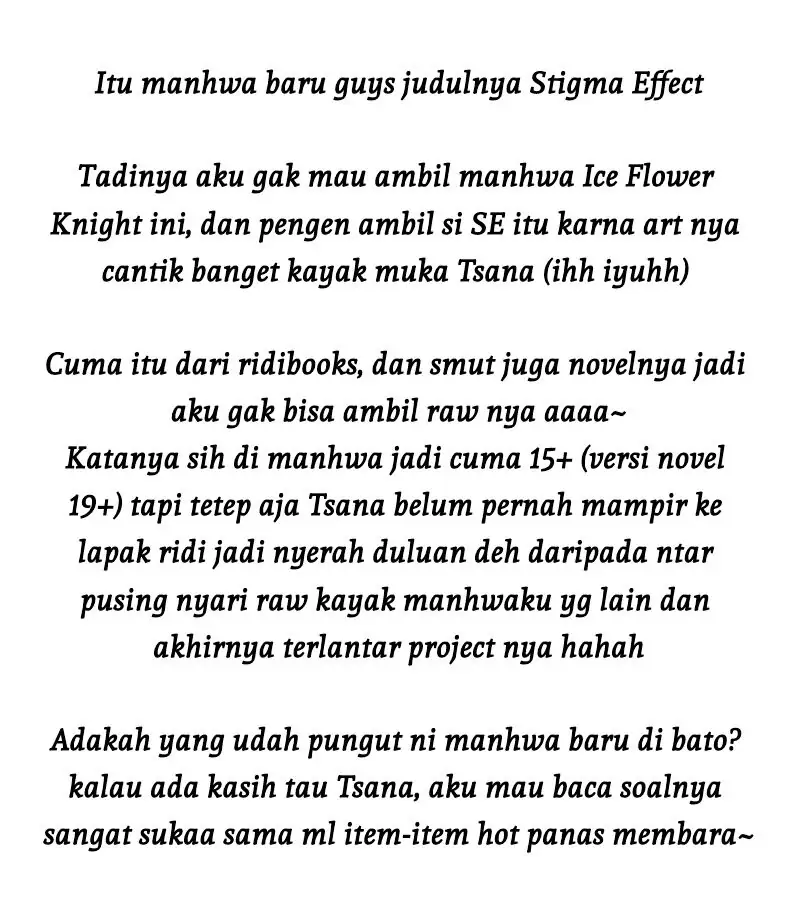 Itu manhwa baru guys judulnya Stigma Effect

Tadinya aku gak mau ambil manhwa Ice Flower Knight ini, dan pengen ambil si SE itu karna art nya cantik banget kayak muka Tsana (ihh iyuhh)

Cuma itu dari ridibooks, dan smut juga novelnya jadi aku gak bisa ambil raw nya aaaa~
Katanya sih di manhwa jadi cuma 15+ (versi novel 19+) tapi tetep aja Tsana belum pernah mampir ke lapak ridi jadi nyerah duluan deh daripada ntar pusing nyari raw kayak manhwaku yg lain dan akhirnya terlantar project nya hahah

Adakah yang udah pungut ni manhwa baru di bato? kalau ada kasih tau Tsana, aku mau baca soalnya sangat sukaa sama ml item-item hot panas membara~